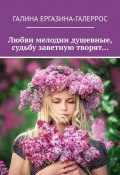 ГАЛИНА ЕРГАЗИНА-ГАЛЕРРОС

Любви мелодии душевные, судьбу заветную творят…